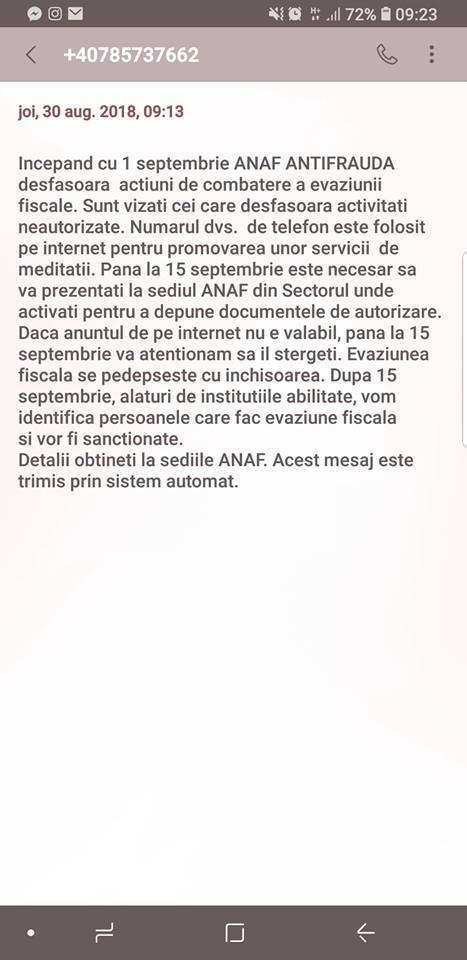 72% 09:23

+40785737662

joi, 30 aug. 2018, 09:13

Incepand cu 1 septembrie ANAF ANTIFRAUDA desfasoara actiuni de combatere a evaziunii fiscale. Sunt vizati cei care desfasoara activitati neautorizate. Numarul dvs. de telefon este folosit pe internet pentru promovarea unor servicii de meditatii. Pana la 15 septembrie este necesar sa va prezentati la sediul ANAF din Sectorul unde activati pentru a depune documentele de autorizare. Daca anuntul de pe internet nu e valabil, pana la 15 septembrie va atentionam sa il stergeti. Evaziunea fiscala se pedepseste cu inchisoarea. Dupa 15 septembrie, alaturi de institutiile abilitate, vom identifica persoanele care fac evaziune fiscala si vor fi sanctionate.
Detalii obtineti la sediile ANAF. Acest mesaj este trimis prin sistem automat.